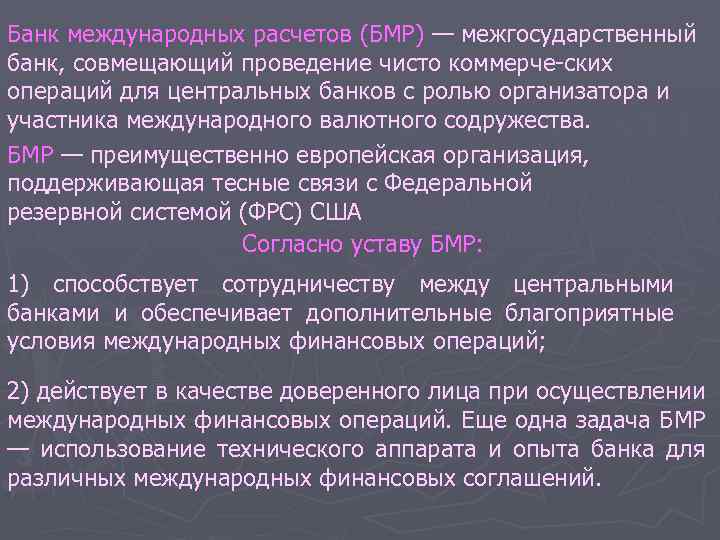 Банк международных расчетов (БМР) — межгосударственный банк, совмещающий проведение чисто коммерче-ских операций для центральных банков с ролью организатора и участника международного валютного содружества.

БМР — преимущественно европейская организация, поддерживающая тесные связи с Федеральной резервной системой (ФРС) США

Согласно уставу БМР:

1) способствует сотрудничеству между центральными банками и обеспечивает дополнительные благоприятные условия международных финансовых операций;

2) действует в качестве доверенного лица при осуществлении международных финансовых операций. Еще одна задача БМР — использование технического аппарата и опыта банка для различных международных финансовых соглашений.